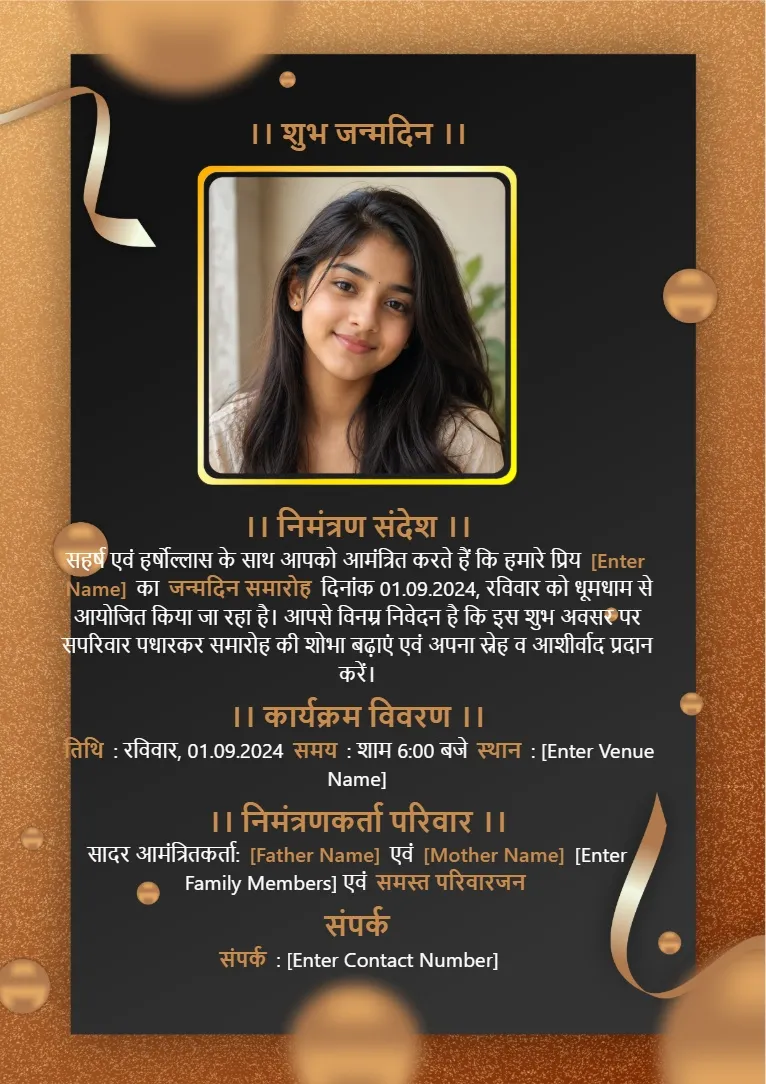 ।। शुभ जन्मदिन ।।

।। निमंत्रण संदेश ।।

सहर्ष एवं हर्षोल्लास के साथ आपको आमंत्रित करते हैं कि हमारे प्रिय [Enter Name] का जन्मदिन समारोह दिनांक 01.09.2024, रविवार को धूमधाम से आयोजित किया जा रहा है। आपसे विनम्र निवेदन है कि इस शुभ अवसर पर सपरिवार पधारकर समारोह की शोभा बढ़ाएं एवं अपना स्नेह व आशीर्वाद प्रदान करें।

।। कार्यक्रम विवरण ।।

तिथि : रविवार, 01.09.2024 समय : शाम 6:00 बजे स्थान : [Enter Venue Name]

।। निमंत्रणकर्ता परिवार ।।

सादर आमंत्रितकर्ता: [Father Name] एवं [Mother Name] [Enter Family Members] एवं समस्त परिवारजन

संपर्क

संपर्क : [Enter Contact Number]